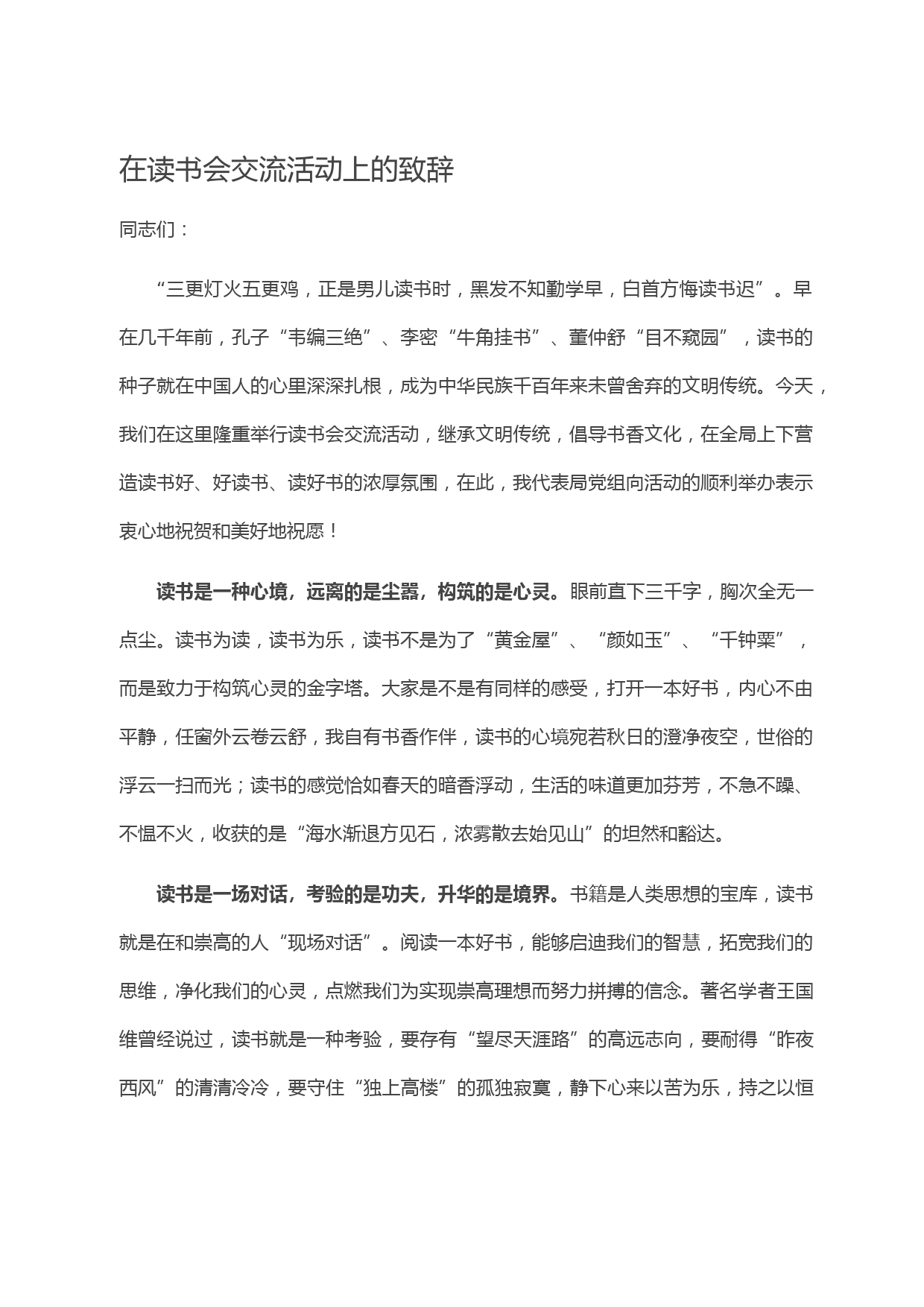 在读书会交流活动上的致辞

同志们：

“三更灯火五更鸡，正是男儿读书时，黑发不知勤学早，白首方悔读书迟”。早在几千年前，孔子“韦编三绝”、李密“牛角挂书”、董仲舒“目不窥园”，读书的种子就在中国人的心里深深扎根，成为中华民族千百年来未曾舍弃的文明传统。今天，我们在这里隆重举行读书会交流活动，继承文明传统，倡导书香文化，在全局上下营造读书好、好读书、读好书的浓厚氛围，在此，我代表局党组向活动的顺利举办表示衷心地祝贺和美好地祝愿！

读书是一种心境，远离的是尘嚣，构筑的是心灵。眼前直下三千字，胸次全无一点尘。读书为读，读书为乐，读书不是为了“黄金屋”、“颜如玉”、“千钟粟”，而是致力于构筑心灵的金字塔。大家是不是有同样的感受，打开一本好书，内心不由平静，任窗外云卷云舒，我自有书香作伴，读书的心境宛若秋日的澄净夜空，世俗的浮云一扫而光；读书的感觉恰如春天的暗香浮动，生活的味道更加芬芳，不急不躁、不愠不火，收获的是“海水渐退方见石，浓雾散去始见山”的坦然和豁达。

读书是一场对话，考验的是功夫，升华的是境界。书籍是人类思想的宝库，读书就是在和崇高的人“现场对话”。阅读一本好书，能够启迪我们的智慧，拓宽我们的思维，净化我们的心灵，点燃我们为实现崇高理想而努力拼搏的信念。著名学者王国维曾经说过，读书就是一种考验，要存有“望尽天涯路”的高远志向，要耐得“昨夜西风”的清清冷冷，要守住“独上高楼”的孤独寂寞，静下心来以苦为乐，持之以恒